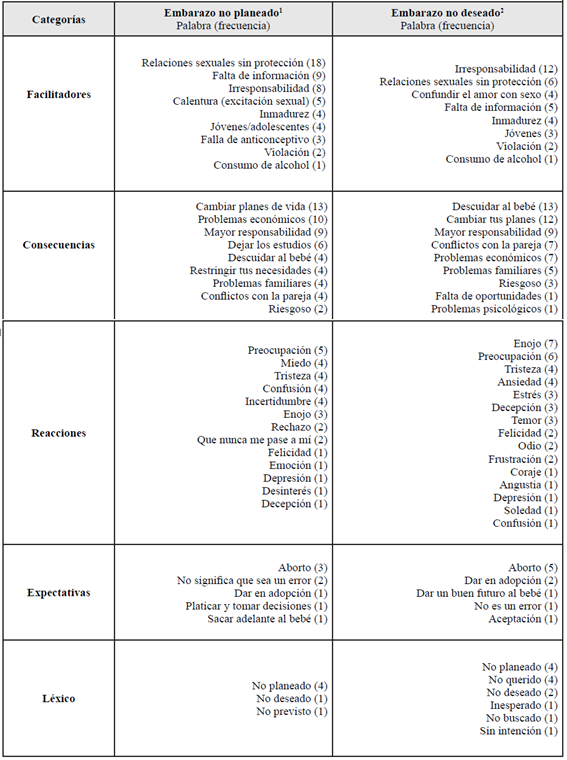 | Categorías | Embarazo no planeado$^1$ Palabra (frecuencia) | Embarazo no deseado$^2$ Palabra (frecuencia) |
|---|---|---|
| Facilitadores | Relaciones sexuales sin protección (18) Falta de información (9) Irresponsabilidad (8) Calentura (excitación sexual) (5) Inmadurez (4) Jóvenes/adolescentes (4) Falla de anticonceptivo (3) Violación (2) Consumo de alcohol (1) | Irresponsabilidad (12) Relaciones sexuales sin protección (6) Confundir el amor con sexo (4) Falta de información (5) Inmadurez (4) Jóvenes (3) Violación (2) Consumo de alcohol (1) |
| Consecuencias | Cambiar planes de vida (13) Problemas económicos (10) Mayor responsabilidad (9) Dejar los estudios (6) Descuidar al bebé (4) Restringir tus necesidades (4) Problemas familiares (4) Conflictos con la pareja (4) Riesgoso (2) | Descuidar al bebé (13) Cambiar tus planes (12) Mayor responsabilidad (9) Conflictos con la pareja (7) Problemas económicos (7) Problemas familiares (5) Riesgoso (3) Falta de oportunidades (1) Problemas psicológicos (1) |
| Reacciones | Preocupación (5) Miedo (4) Tristeza (4) Confusión (4) Incertidumbre (4) Enojo (3) Rechazo (2) Que nunca me pase a mí (2) Felicidad (1) Emoción (1) Depresión (1) Desinterés (1) Decepción (1) | Enojo (7) Preocupación (6) Tristeza (4) Ansiedad (4) Estrés (3) Decepción (3) Temor (3) Felicidad (2) Odio (2) Frustración (2) Coraje (1) Angustia (1) Depresión (1) Soledad (1) Confusión (1) |
| Expectativas | Aborto (3) No significa que sea un error (2) Dar en adopción (1) Platicar y tomar decisiones (1) Sacar adelante al bebé (1) | Aborto (5) Dar en adopción (2) Dar un buen futuro al bebé (1) No es un error (1) Aceptación (1) |
| Léxico | No planeado (4) No deseado (1) No previsto (1) | No planeado (4) No querido (4) No deseado (2) Inesperado (1) No buscado (1) Sin intención (1) |